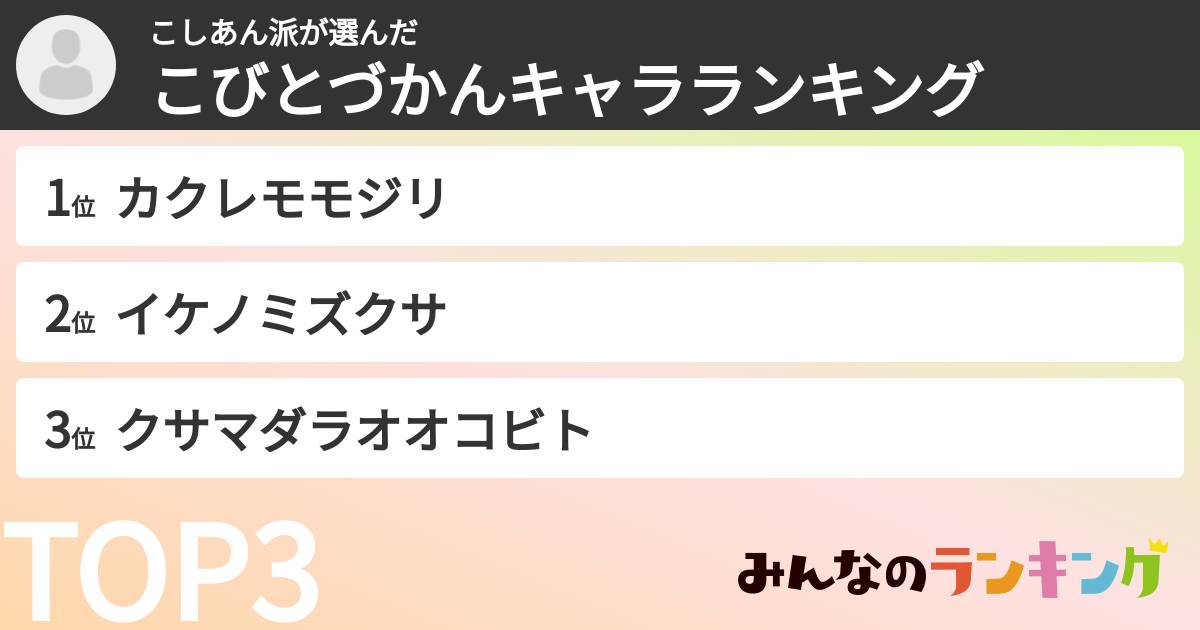 こしあん派が選んだ
こびとづかんキャラランキング

1位 カクレモモジリ

2位 イケノミズクサ

3位 クサマダラオオコビト

TOP3

みんなのランキング